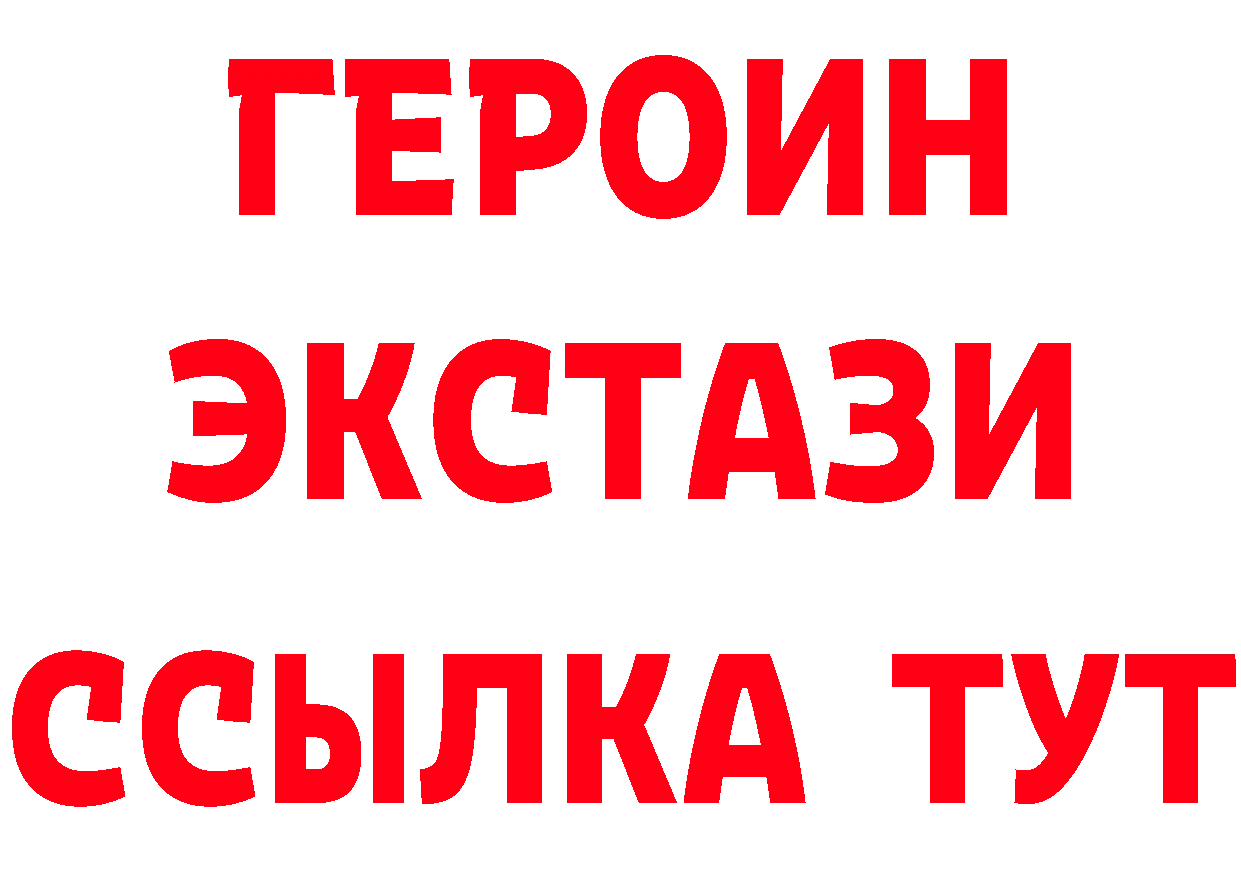 ГЕРОИН
ЭКСТАЗИ
ССЫЛКА ТУТ